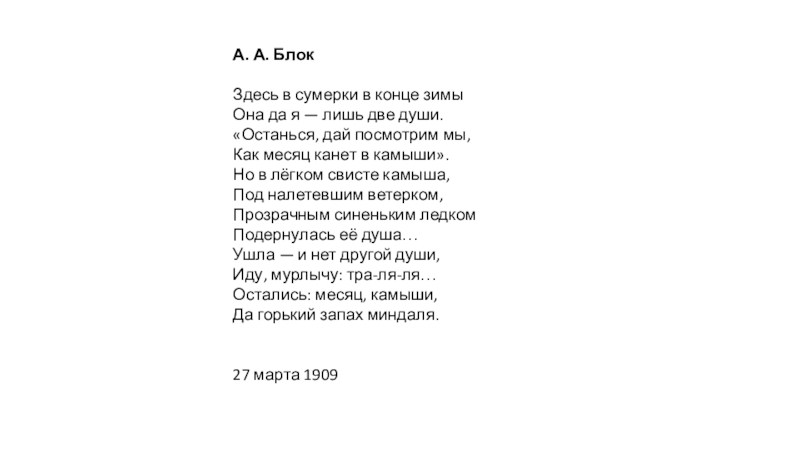 А. А. Блок

Здесь в сумерки в конце зимы
Она да я — лишь две души.
«Останься, дай посмотрим мы,
Как месяц канет в камыши».
Но в лёгком свисте камыша,
Под налетевшим ветерком,
Прозрачным синеньким ледком
Подернулась её душа…
Ушла — и нет другой души,
Иду, мурлычу: тра-ля-ля…
Остались: месяц, камыши,
Да горький запах миндаля.

27 марта 1909